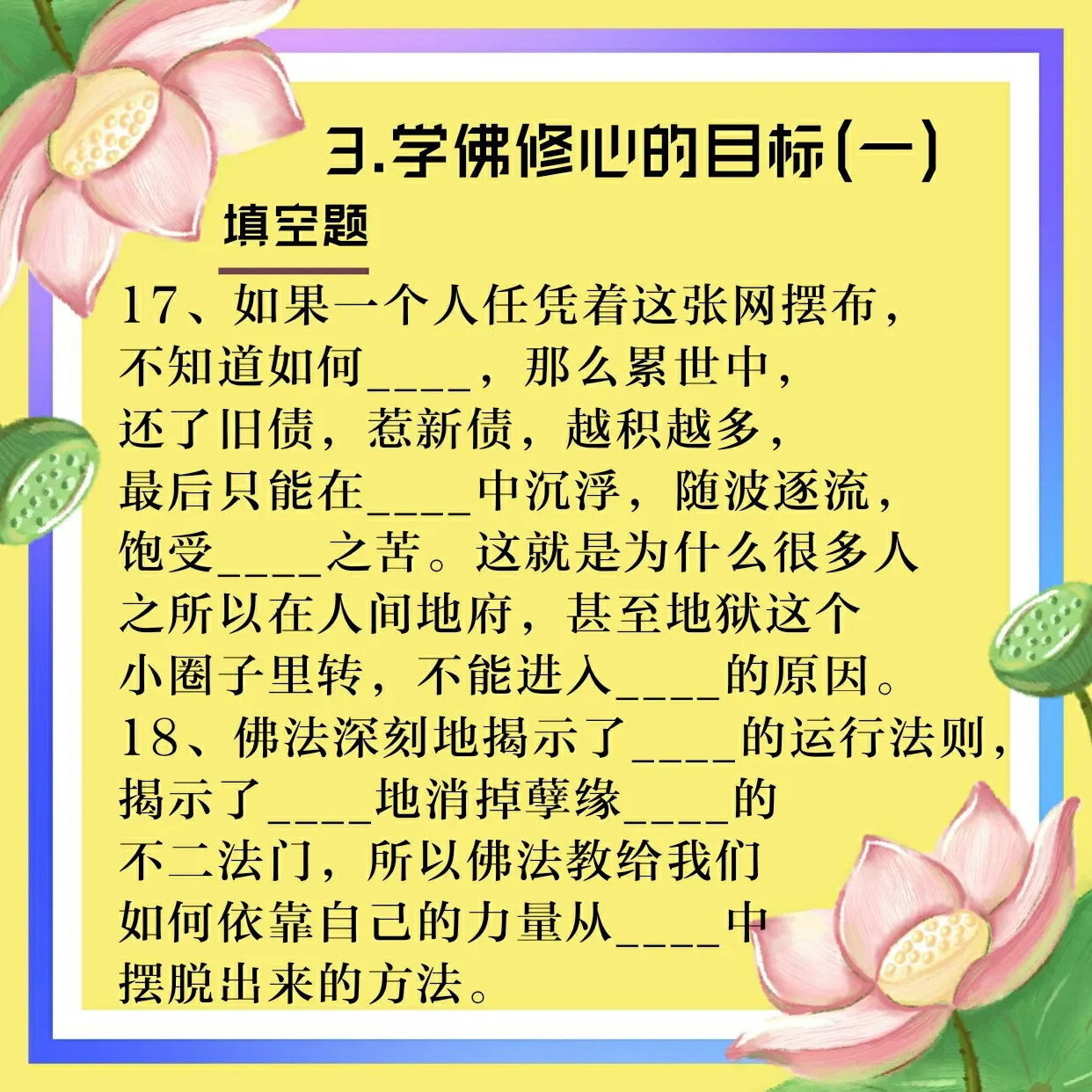 3.学佛修心的目标(一)

填空题

17、如果一个人任凭着这张网摆布，不知道如何____，那么累世中，还了旧债，惹新债，越积越多，最后只能在____中沉浮，随波逐流，饱受____之苦。这就是为什么很多人之所以在人间地府，甚至地狱这个小圈子里转，不能进入____的原因。

18、佛法深刻地揭示了____的运行法则，揭示了____地消掉孽缘____的不二法门，所以佛法教给我们如何依靠自己的力量从____中摆脱出来的方法。